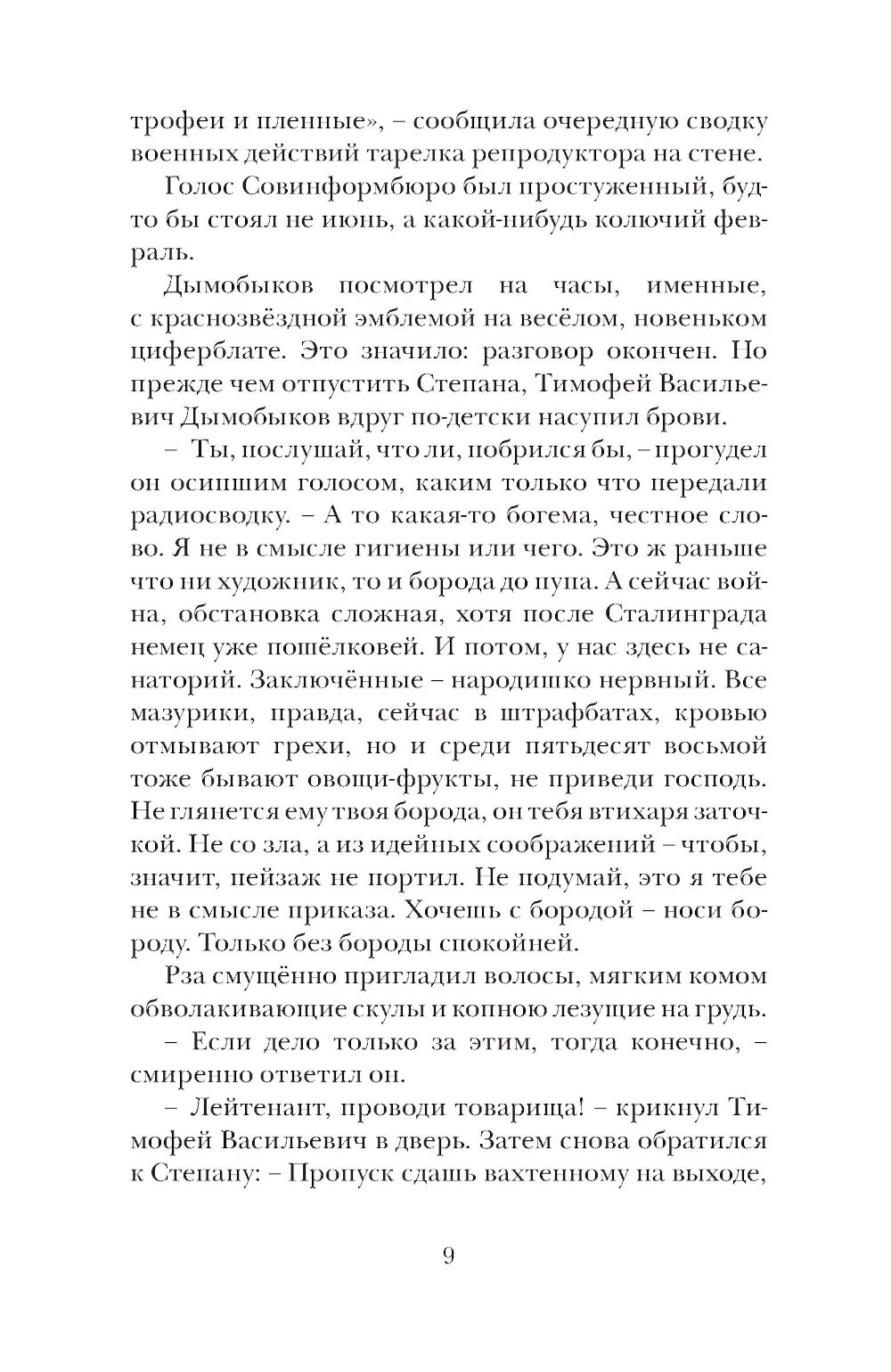 трофеи и пленные», – сообщила очередную сводку военных действий тарелка репродуктора на стене.

Голос Совинформбюро был простуженный, будто бы стоял не июнь, а какой-нибудь колючий февраль.

Дымобыков посмотрел на часы, именные, с краснозвёздной эмблемой на весёлом, новеньком циферблате. Это значило: разговор окончен. Но прежде чем отпустить Степана, Тимофей Васильевич Дымобыков вдруг по-детски насупил брови.

– Ты, послушай, что ли, побрился бы, – прогудел он осипшим голосом, каким только что передали радиосводку. – А то какая-то богема, честное слово. Я не в смысле гигиены или чего. Это ж раньше что ни художник, то и борода до пупа. А сейчас война, обстановка сложная, хотя после Сталинграда немец уже пошёлковей. И потом, у нас здесь не санаторий. Заключённые – народишко нервный. Все мазурики, правда, сейчас в штрафбатах, кровью отмывают грехи, но и среди пятьдесят восьмой тоже бывают овощи-фрукты, не приведи господь. Не глянется ему твоя борода, он тебя втихаря заточкой. Не со зла, а из идейных соображений – чтобы, значит, пейзаж не портил. Не подумай, это я тебе не в смысле приказа. Хочешь с бородой – носи бороду. Только без бороды спокойней.

Рза смущённо пригладил волосы, мягким комом обволакивающие скулы и копною лезущие на грудь.

– Если дело только за этим, тогда конечно, – смиренно ответил он.

– Лейтенант, проводи товарища! – крикнул Тимофей Васильевич в дверь. Затем снова обратился к Степану: – Пропуск сдашь вахтенному на выходе,

9